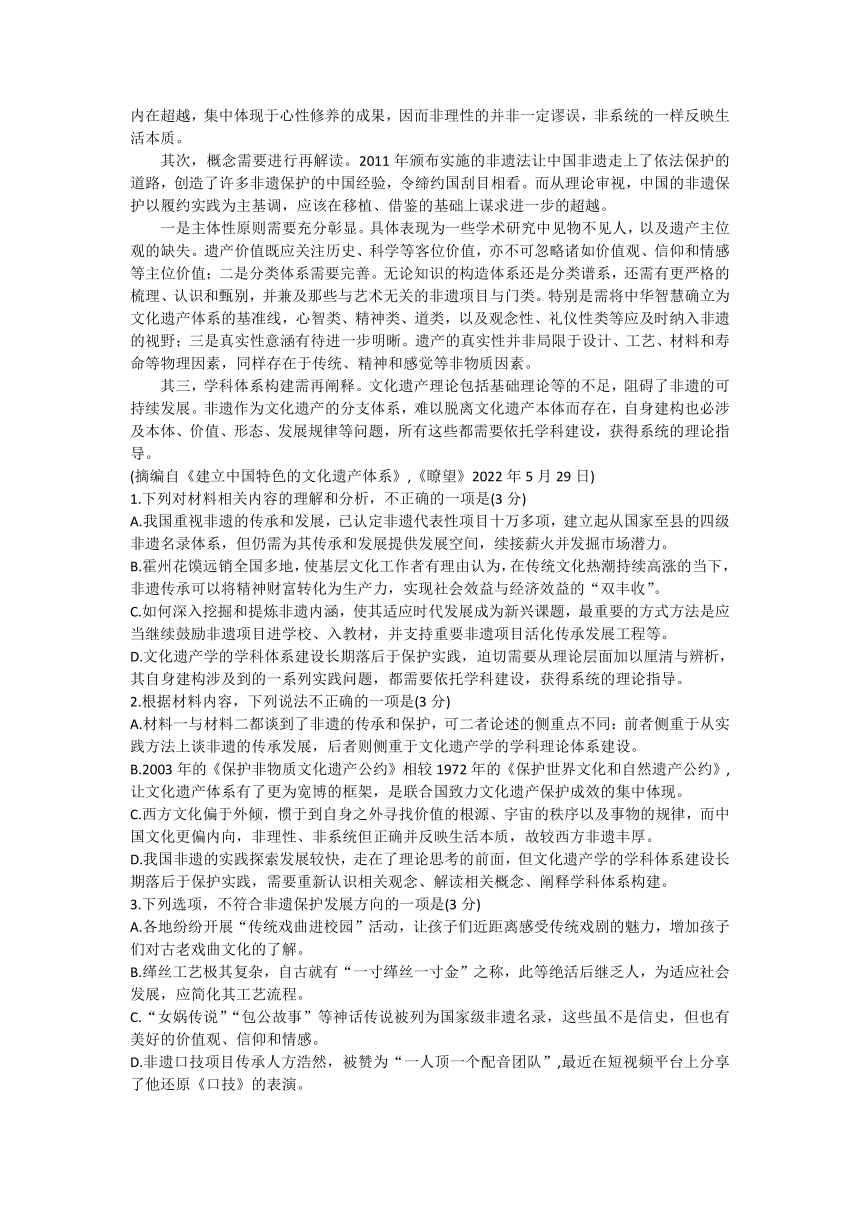 内在超越，集中体现于心性修养的成果，因而非理性的并非一定谬误，非系统的一样反映生活本质。

其次，概念需要进行再解读。2011 年颁布实施的非遗法让中国非遗走上了依法保护的道路，创造了许多非遗保护的中国经验，令缔约国刮目相看。而从理论审视，中国的非遗保护以履约实践为主基调，应该在移植、借鉴的基础上谋求进一步的超越。

一是主体性原则需要充分彰显。具体表现为一些学术研究中见物不见人，以及遗产主位观的缺失。遗产价值既应关注历史、科学等客位价值，亦不可忽略诸如价值观、信仰和情感等主位价值；二是分类体系需要完善。无论知识的构造体系还是分类谱系，还需有更严格的梳理、认识和甄别，并兼及那些与艺术无关的非遗项目与门类。特别是需将中华智慧确立为文化遗产体系的基准线，心智类、精神类、道类，以及观念性、礼仪性类等应及时纳入非遗的视野；三是真实性意涵有待进一步明晰。遗产的真实性并非局限于设计、工艺、材料和寿命等物理因素，同样存在于传统、精神和感觉等非物质因素。

其三，学科体系构建需再阐释。文化遗产理论包括基础理论等的不足，阻碍了非遗的可持续发展。非遗作为文化遗产的分支体系，难以脱离文化遗产本体而存在，自身建构也必涉及本体、价值、形态、发展规律等问题，所有这些都需要依托学科建设，获得系统的理论指导。

(摘编自《建立中国特色的文化遗产体系》，《瞭望》2022 年 5 月 29 日)

1.下列对材料相关内容的理解和分析，不正确的一项是(3 分)

A.我国重视非遗的传承和发展，已认定非遗代表性项目十万多项，建立起从国家至县的四级非遗名录体系，但仍需为其传承和发展提供发展空间，续接薪火并发掘市场潜力。

B.霍州花馍远销全国多地，使基层文化工作者有理由认为，在传统文化热潮持续高涨的当下，非遗传承可以将精神财富转化为生产力，实现社会效益与经济效益的“双丰收”。

C.如何深入挖掘和提炼非遗内涵，使其适应时代发展成为新兴课题，最重要的方式方法是应当继续鼓励非遗项目进学校、入教材，并支持重要非遗项目活化传承发展工程等。

D.文化遗产学的学科体系建设长期落后于保护实践，迫切需要从理论层面加以厘清与辨析，其自身建构涉及到的一系列实践问题，都需要依托学科建设，获得系统的理论指导。

2.根据材料内容，下列说法不正确的一项是(3 分)

A.材料一与材料二都谈到了非遗的传承和保护，可二者论述的侧重点不同：前者侧重于从实践方法上谈非遗的传承发展，后者则侧重于文化遗产学的学科理论体系建设。

B.2003 年的《保护非物质文化遗产公约》相较 1972 年的《保护世界文化和自然遗产公约》，让文化遗产体系有了更为宽博的框架，是联合国致力文化遗产保护成效的集中体现。

C.西方文化偏于外倾，惯于到自身之外寻找价值的根源、宇宙的秩序以及事物的规律，而中国文化更偏内向，非理性、非系统但正确并反映生活本质，故较西方非遗丰厚。

D.我国非遗的实践探索发展较快，走在了理论思考的前面，但文化遗产学的学科体系建设长期落后于保护实践，需要重新认识相关观念、解读相关概念、阐释学科体系构建。

3.下列选项，不符合非遗保护发展方向的一项是(3 分)

A.各地纷纷开展“传统戏曲进校园”活动，让孩子们近距离感受传统戏剧的魅力，增加孩子们对古老戏曲文化的了解。

B.缂丝工艺极其复杂，自古就有“一寸缂丝一寸金”之称，此等绝活后继乏人，为适应社会发展，应简化其工艺流程。

C.“女娲传说”“包公故事”等神话传说被列为国家级非遗名录，这些虽不是信史，但也有美好的价值观、信仰和情感。

D.非遗口技项目传承人方浩然，被赞为“一人顶一个配音团队”,最近在短视频平台上分享了他还原《口技》的表演。